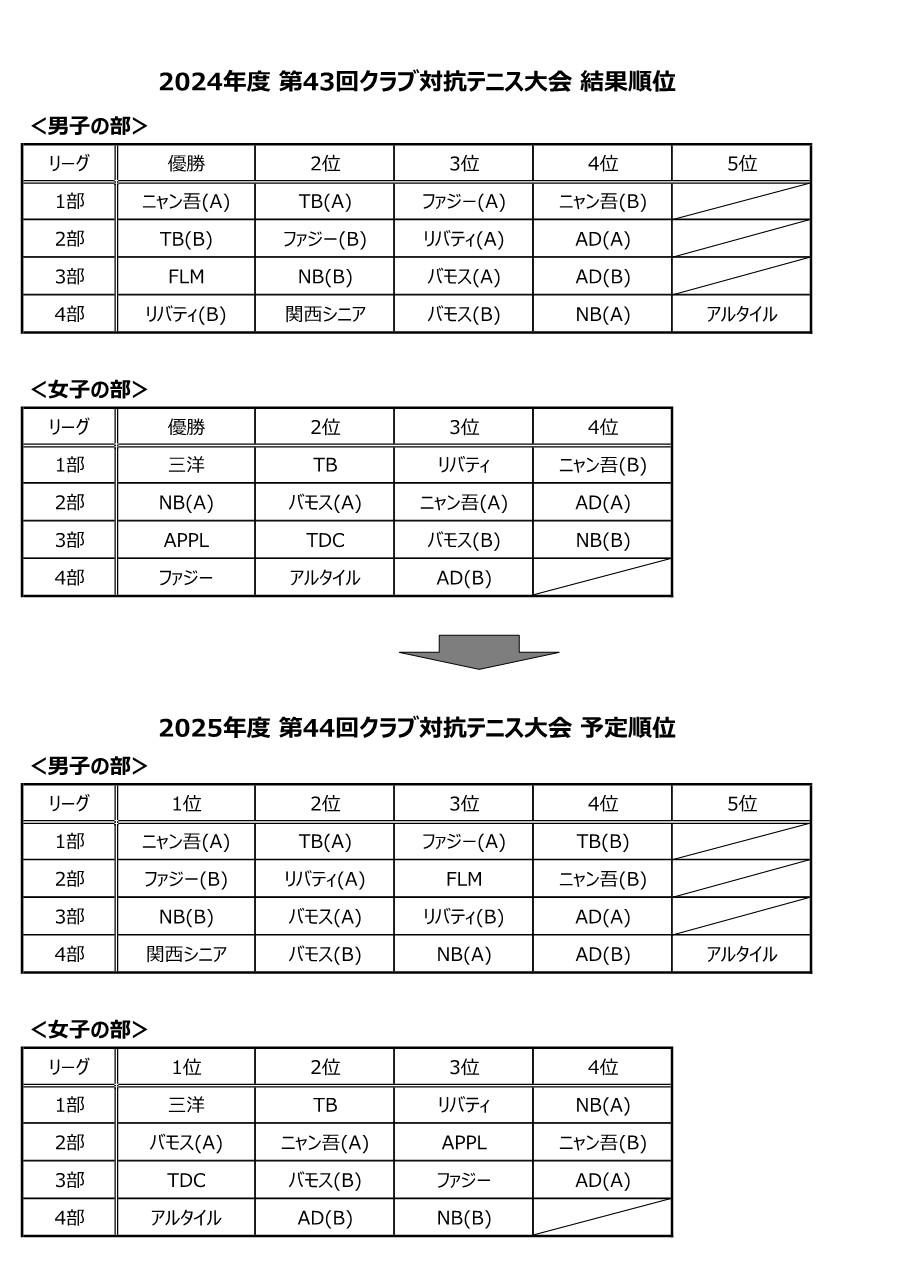 2024年度 第43回クラブ対抗テニス大会 結果順位

＜男子の部＞

| リーグ | 優勝 | 2位 | 3位 | 4位 | 5位 |
|---|---|---|---|---|---|
| 1部 | ニャン吾(A) | TB(A) | ファジー(A) | ニャン吾(B) | |
| 2部 | TB(B) | ファジー(B) | リバティ(A) | AD(A) | |
| 3部 | FLM | NB(B) | バモス(A) | AD(B) | |
| 4部 | リバティ(B) | 関西シニア | バモス(B) | NB(A) | アルタイル |

＜女子の部＞

| リーグ | 優勝 | 2位 | 3位 | 4位 |
|---|---|---|---|---|
| 1部 | 三洋 | TB | リバティ | ニャン吾(B) |
| 2部 | NB(A) | バモス(A) | ニャン吾(A) | AD(A) |
| 3部 | APPL | TDC | バモス(B) | NB(B) |
| 4部 | ファジー | アルタイル | AD(B) | |

2025年度 第44回クラブ対抗テニス大会 予定順位

＜男子の部＞

| リーグ | 1位 | 2位 | 3位 | 4位 | 5位 |
|---|---|---|---|---|---|
| 1部 | ニャン吾(A) | TB(A) | ファジー(A) | TB(B) | |
| 2部 | ファジー(B) | リバティ(A) | FLM | ニャン吾(B) | |
| 3部 | NB(B) | バモス(A) | リバティ(B) | AD(A) | |
| 4部 | 関西シニア | バモス(B) | NB(A) | AD(B) | アルタイル |

＜女子の部＞

| リーグ | 1位 | 2位 | 3位 | 4位 |
|---|---|---|---|---|
| 1部 | 三洋 | TB | リバティ | NB(A) |
| 2部 | バモス(A) | ニャン吾(A) | APPL | ニャン吾(B) |
| 3部 | TDC | バモス(B) | ファジー | AD(A) |
| 4部 | アルタイル | AD(B) | NB(B) | |